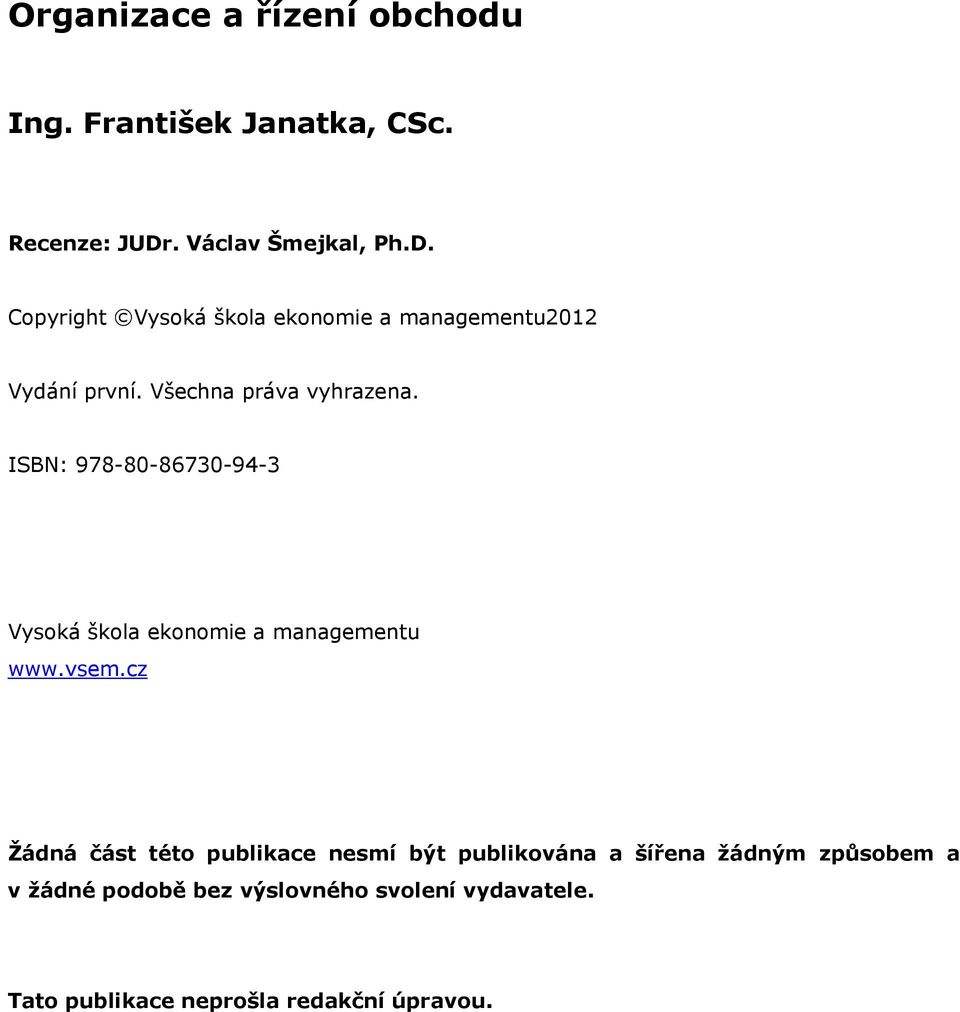 Organizace a řízení obchodu

Ing. František Janatka, CSc.

Recenze: JUDr. Václav Šmejkal, Ph.D.

Copyright ©Vysoká škola ekonomie a managementu2012

Vydání první. Všechna práva vyhrazena.

ISBN: 978-80-86730-94-3

Vysoká škola ekonomie a managementu
www.vsem.cz

Žádná část této publikace nesmí být publikována a šířena žádným způsobem a v žádné podobě bez výslovného svolení vydavatele.

Tato publikace neprošla redakční úpravou.